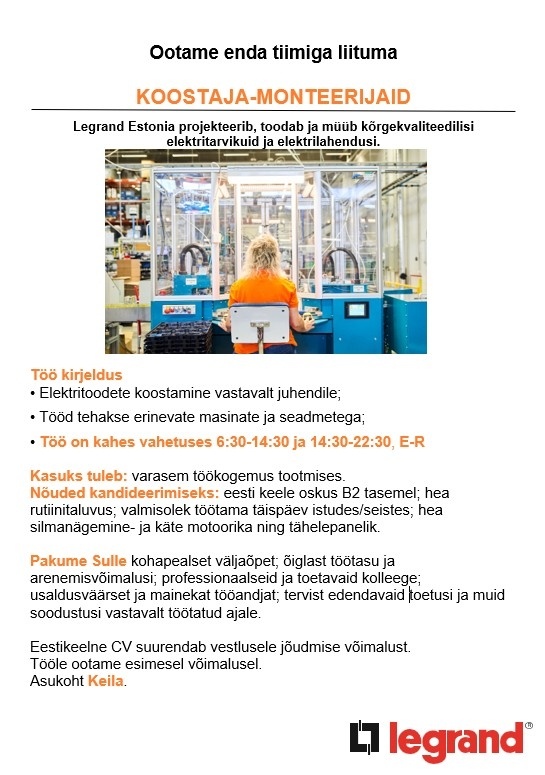 Ootame enda tiimiga liituma

KOOSTAJA-MONTEERIJAID

Legrand Estonia projekteerib, toodab ja müüb kõrgekvaliteedilisi elektritarvikuid ja elektrilahendusi.

Töö kirjeldus
• Elektritoodete koostamine vastavalt juhendile;
• Tööd tehakse erinevate masinate ja seadmetega;
• Töö on kahes vahetuses 6:30-14:30 ja 14:30-22:30, E-R

Kasuks tuleb: varasem töökogemus tootmises.
Nõuded kandideerimiseks: eesti keele oskus B2 tasemel; hea rutiinitaluvus; valmisolek töötama täispäev istudes/seistes; hea silmanägemine- ja käte motoorika ning tähelepanelik.

Pakume Sulle kohapealset väljaõpet; õiglast töötasu ja arenemisvõimalusi; professionaalseid ja toetavaid kolleege; usaldusväärset ja mainekat tööandjat; tervist edendavaid toetusi ja muid soodustusi vastavalt töötatud ajale.

Eestikeelne CV suurendab vestlusele jõudmise võimalust.
Tööle ootame esimesel võimalusel.
Asukoht Keila.

legrand®